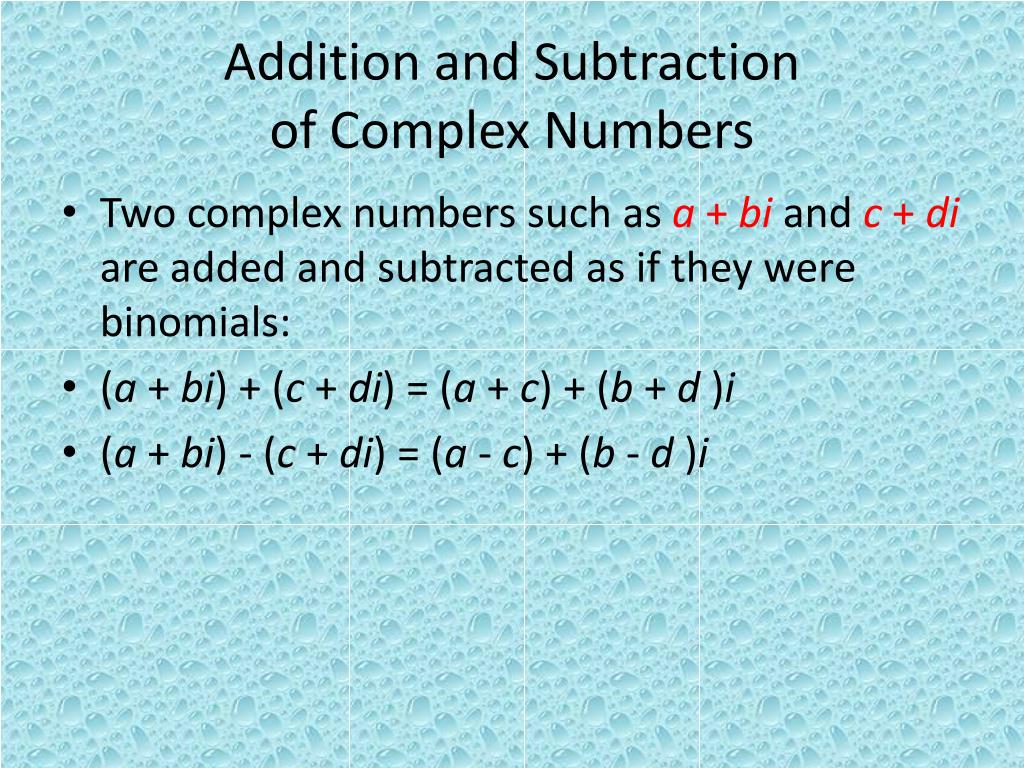 Addition and Subtraction
of Complex Numbers

• Two complex numbers such as $a + bi$ and $c + di$ are added and subtracted as if they were binomials:
• $(a + bi) + (c + di) = (a + c) + (b + d)i$
• $(a + bi) - (c + di) = (a - c) + (b - d)i$